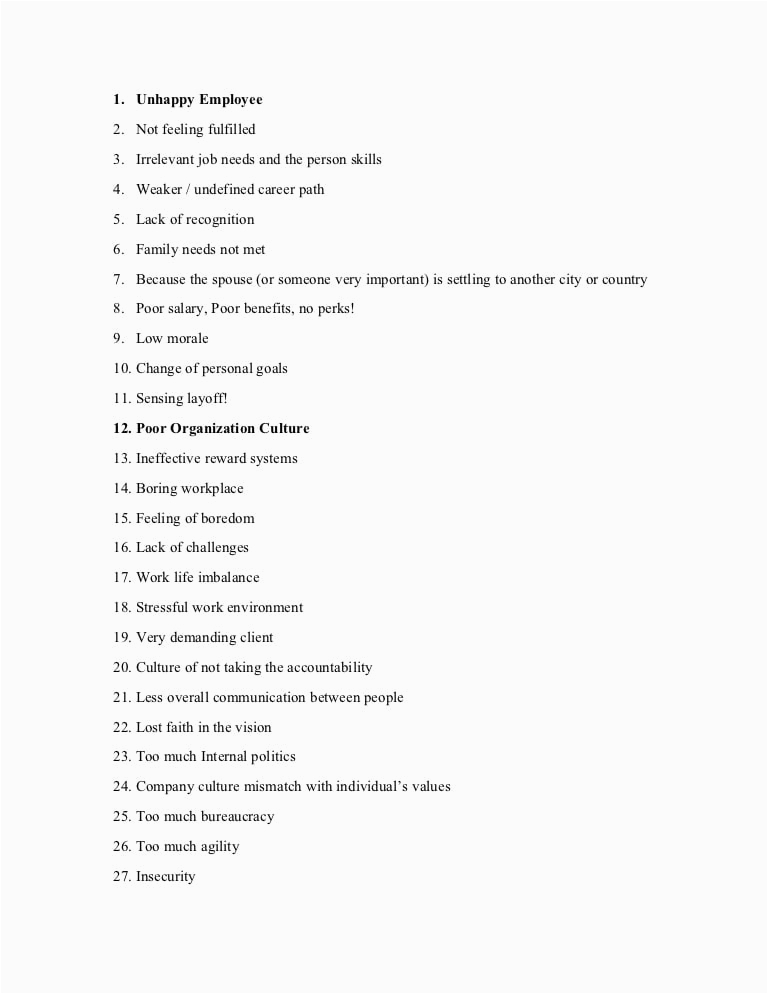 1. Unhappy Employee
2. Not feeling fulfilled
3. Irrelevant job needs and the person skills
4. Weaker / undefined career path
5. Lack of recognition
6. Family needs not met
7. Because the spouse (or someone very important) is settling to another city or country
8. Poor salary, Poor benefits, no perks!
9. Low morale
10. Change of personal goals
11. Sensing layoff!
12. Poor Organization Culture
13. Ineffective reward systems
14. Boring workplace
15. Feeling of boredom
16. Lack of challenges
17. Work life imbalance
18. Stressful work environment
19. Very demanding client
20. Culture of not taking the accountability
21. Less overall communication between people
22. Lost faith in the vision
23. Too much Internal politics
24. Company culture mismatch with individual's values
25. Too much bureaucracy
26. Too much agility
27. Insecurity